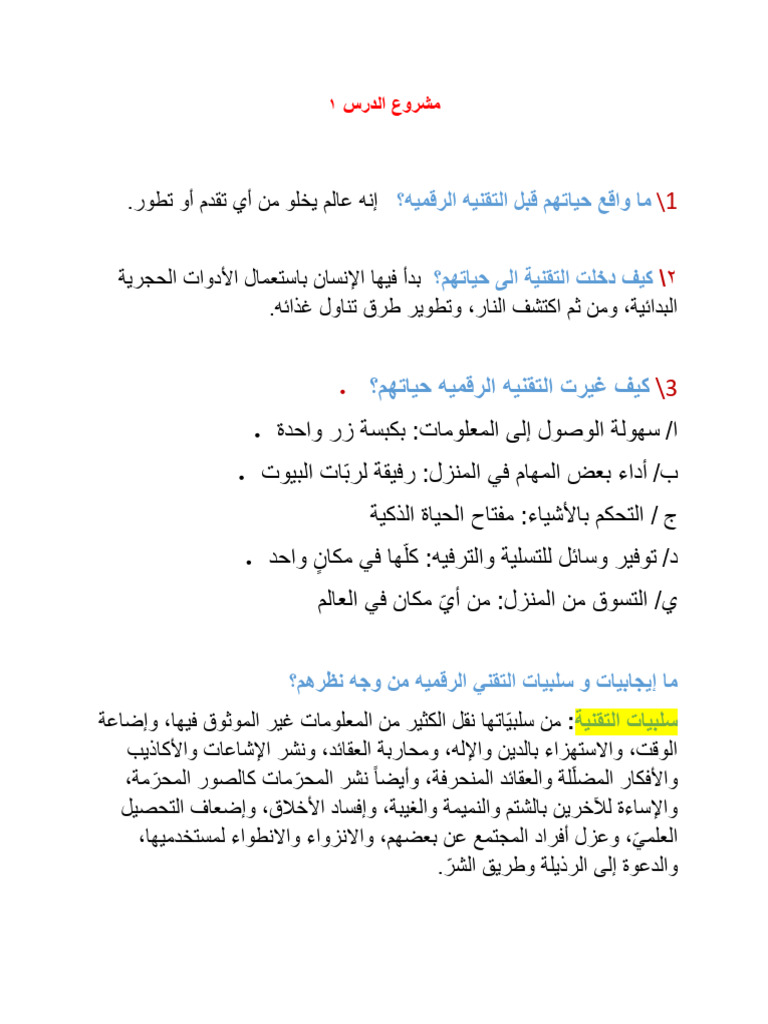 مشروع الدرس ١

1\ ما واقع حياتهم قبل التقنيه الرقميه؟ إنه عالم يخلو من أي تقدم أو تطور.

٢\ كيف دخلت التقنية الى حياتهم؟ بدأ فيها الإنسان باستعمال الأدوات الحجرية البدائية، ومن ثم اكتشف النار، وتطوير طرق تناول غذائه.

3\ كيف غيرت التقنيه الرقميه حياتهم؟ .

ا/ سهولة الوصول إلى المعلومات: بكبسة زر واحدة .

ب/ أداء بعض المهام في المنزل: رفيقة لربّات البيوت .

ج / التحكم بالأشياء: مفتاح الحياة الذكية

د/ توفير وسائل للتسلية والترفيه: كلّها في مكانٍ واحد .

ي/ التسوق من المنزل: من أيّ مكان في العالم

ما إيجابيات و سلبيات التقني الرقميه من وجه نظرهم؟

سلبيات التقنية: من سلبيّاتها نقل الكثير من المعلومات غير الموثوق فيها، وإضاعة الوقت، والاستهزاء بالدين والإله، ومحاربة العقائد، ونشر الإشاعات والأكاذيب والأفكار المضلّلة والعقائد المنحرفة، وأيضاً نشر المحرّمات كالصور المحرّمة، والإساءة للآخرين بالشتم والنميمة والغيبة، وإفساد الأخلاق، وإضعاف التحصيل العلميّ، وعزل أفراد المجتمع عن بعضهم، والانزواء والانطواء لمستخدميها، والدعوة إلى الرذيلة وطريق الشرّ.